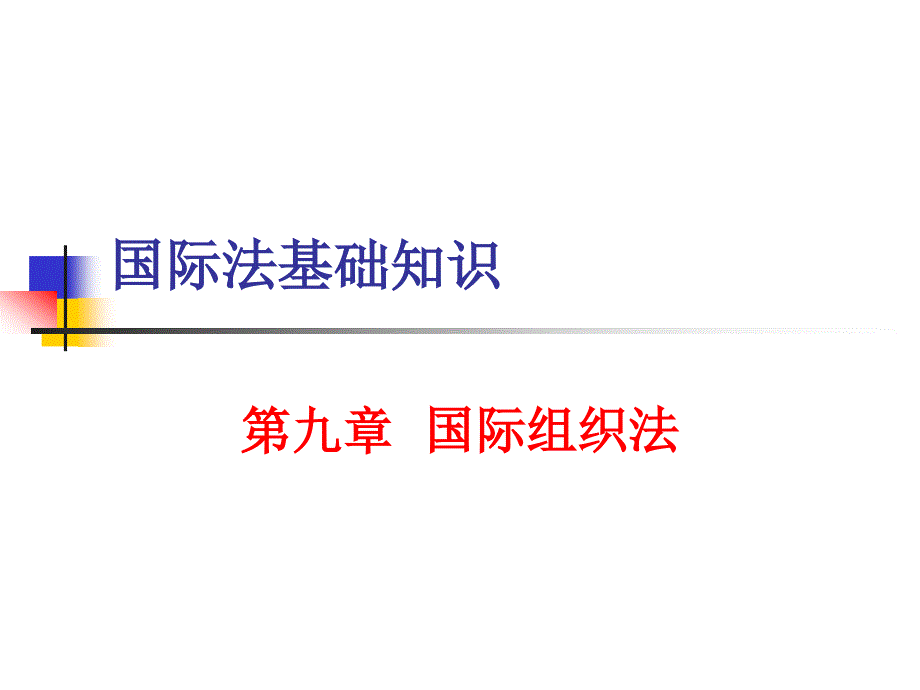 国际法基础知识

第九章 国际组织法